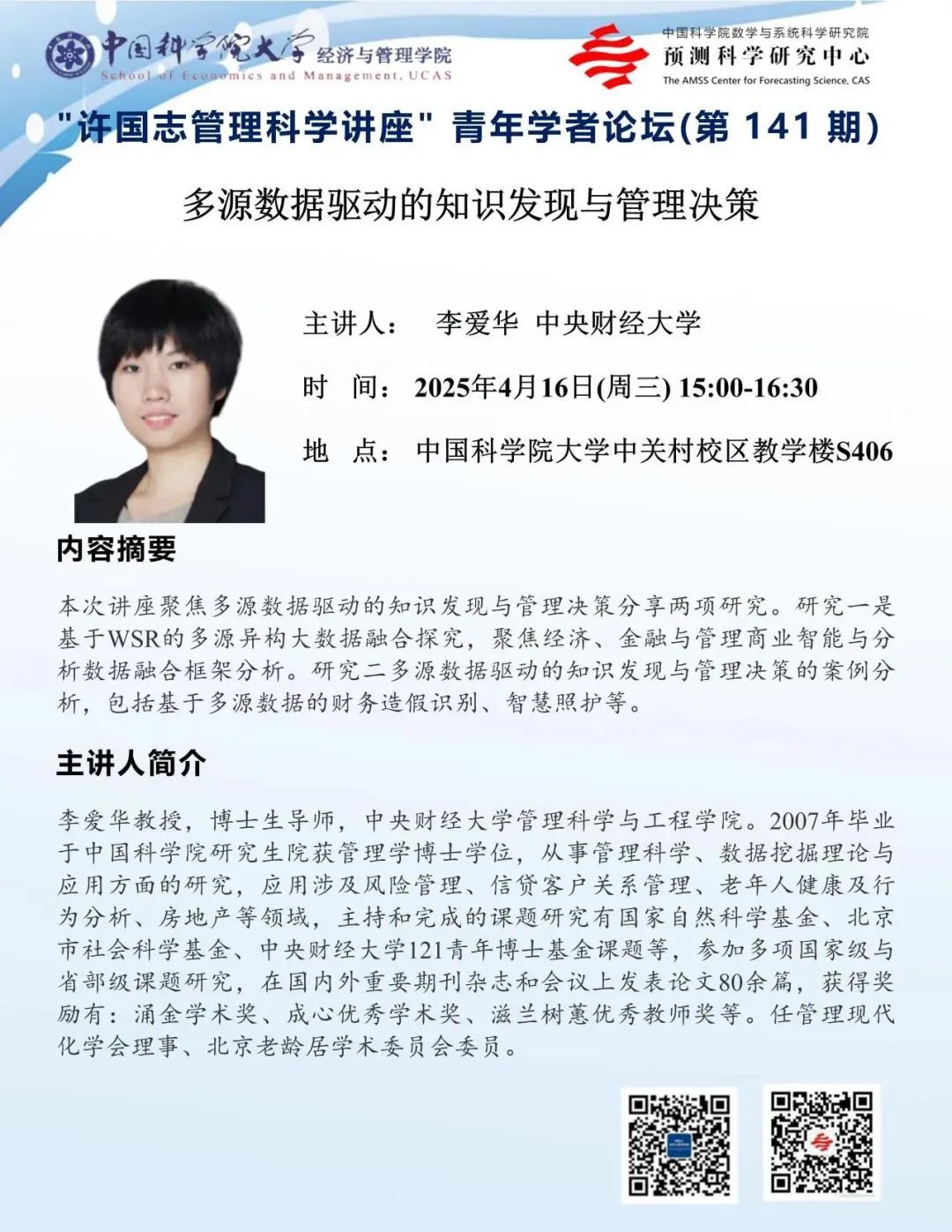 中国科学院大学 经济与管理学院
School of Economics and Management, UCAS

中国科学院数学与系统科学研究院
预测科学研究中心
The AMSS Center for Forecasting Science, CAS

"许国志管理科学讲座" 青年学者论坛(第 141 期)

多源数据驱动的知识发现与管理决策

主讲人： 李爱华 中央财经大学

时 间： 2025年4月16日(周三) 15:00-16:30

地 点： 中国科学院大学中关村校区教学楼S406

内容摘要

本次讲座聚焦多源数据驱动的知识发现与管理决策分享两项研究。研究一是基于WSR的多源异构大数据融合探究，聚焦经济、金融与管理商业智能与分析数据融合框架分析。研究二多源数据驱动的知识发现与管理决策的案例分析，包括基于多源数据的财务造假识别、智慧照护等。

主讲人简介

李爱华教授，博士生导师，中央财经大学管理科学与工程学院。2007年毕业于中国科学院研究生院获管理学博士学位，从事管理科学、数据挖掘理论与应用方面的研究，应用涉及风险管理、信贷客户关系管理、老年人健康及行为分析、房地产等领域，主持和完成的课题研究有国家自然科学基金、北京市社会科学基金、中央财经大学121青年博士基金课题等，参加多项国家级与省部级课题研究，在国内外重要期刊杂志和会议上发表论文80余篇，获得奖励有：涌金学术奖、成心优秀学术奖、滋兰树蕙优秀教师奖等。任管理现代化学会理事、北京老龄居学术委员会委员。